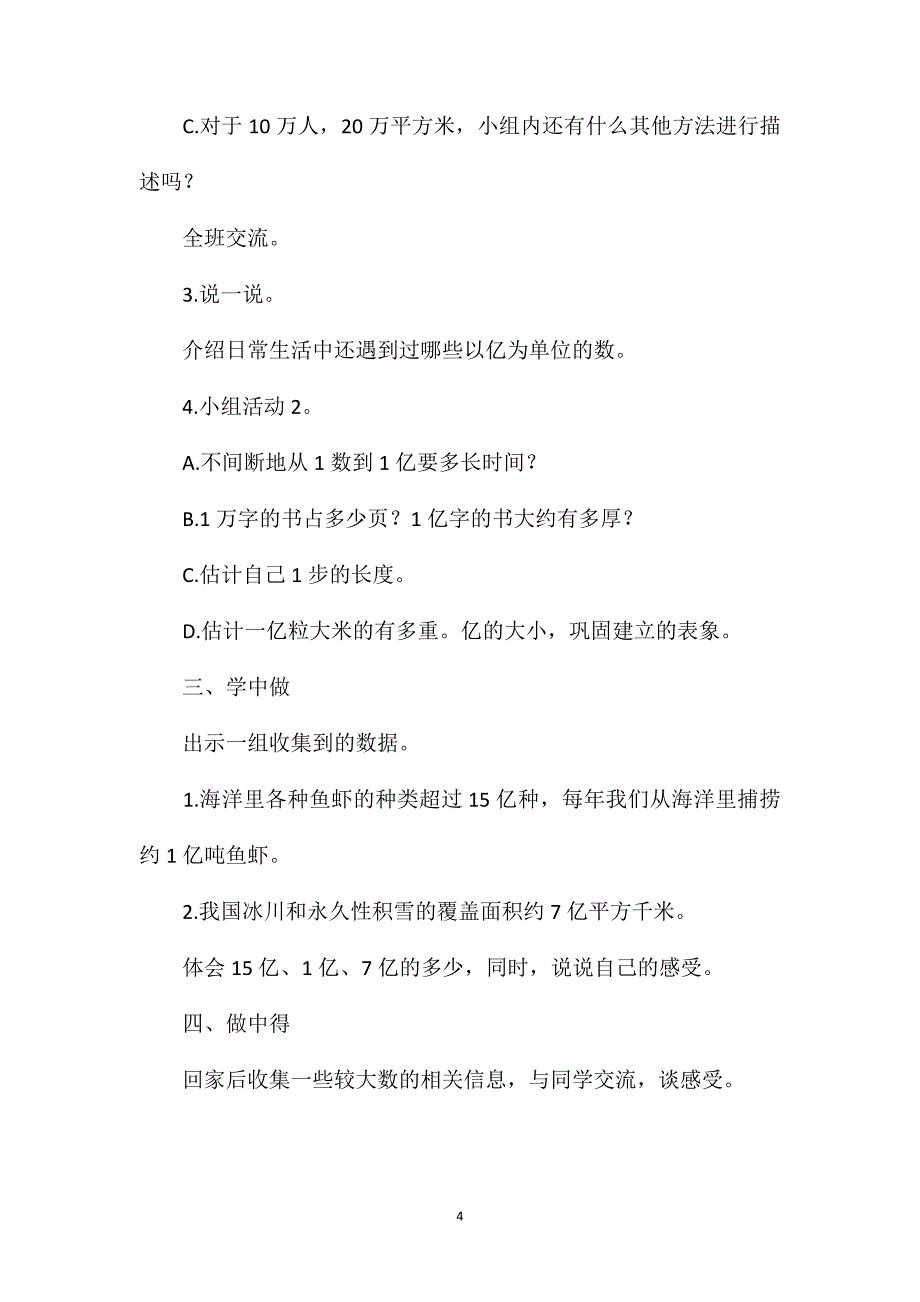 C.对于 10 万人，20 万平方米，小组内还有什么其他方法进行描述吗？

全班交流。

3.说一说。

介绍日常生活中还遇到过哪些以亿为单位的数。

4.小组活动 2。

A.不间断地从 1 数到 1 亿要多长时间？

B.1 万字的书占多少页？1 亿字的书大约有多厚？

C.估计自己 1 步的长度。

D.估计一亿粒大米的有多重。亿的大小，巩固建立的表象。

三、学中做

出示一组收集到的数据。

1.海洋里各种鱼虾的种类超过 15 亿种，每年我们从海洋里捕捞约 1 亿吨鱼虾。

2.我国冰川和永久性积雪的覆盖面积约 7 亿平方千米。

体会 15 亿、1 亿、7 亿的多少，同时，说说自己的感受。

四、做中得

回家后收集一些较大数的相关信息，与同学交流，谈感受。

4